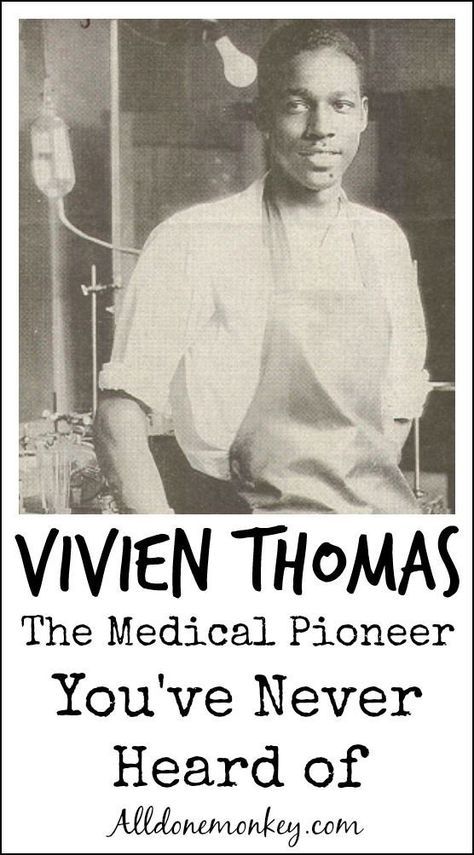 VIVIEN THOMAS
The Medical Pioneer
You've Never
Heard of
Alldonemonkey.com